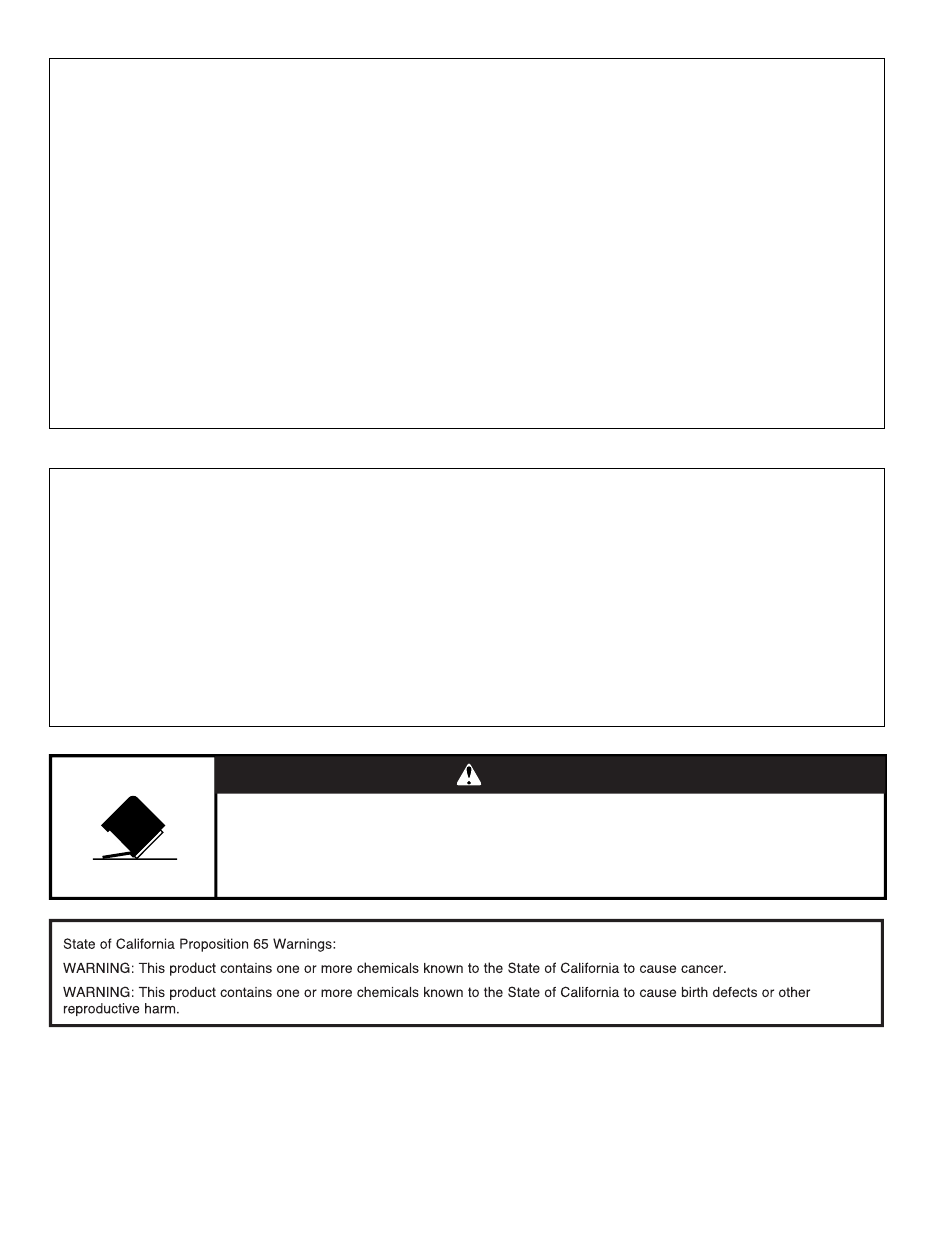 State of California Proposition 65 Warnings:

WARNING: This product contains one or more chemicals known to the State of California to cause cancer.

WARNING: This product contains one or more chemicals known to the State of California to cause birth defects or other reproductive harm.